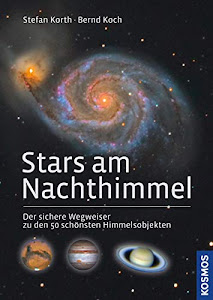 Stefan Korth · Bernd Koch

Stars am Nachthimmel

Der sichere Wegweiser zu den 50 schönsten Himmelsobjekten

KOSMOS